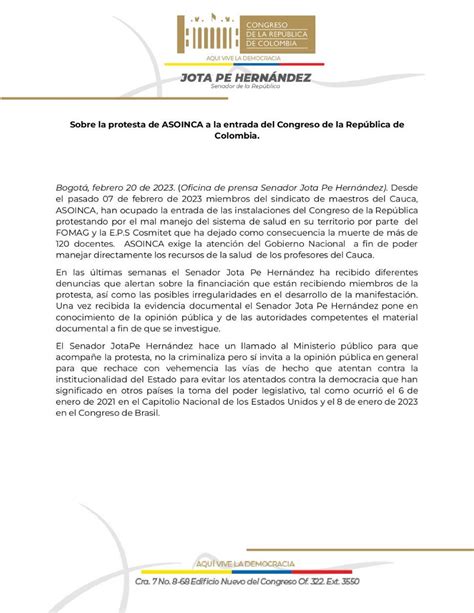 CONGRESO DE LA REPÚBLICA DE COLOMBIA

AQUÍ VIVE LA DEMOCRACIA

JOTA PE HERNÁNDEZ
Senador de la República

Sobre la protesta de ASOINCA a la entrada del Congreso de la República de Colombia.

Bogotá, febrero 20 de 2023. (Oficina de prensa Senador Jota Pe Hernández). Desde el pasado 07 de febrero de 2023 miembros del sindicato de maestros del Cauca, ASOINCA, han ocupado la entrada de las instalaciones del Congreso de la República protestando por el mal manejo del sistema de salud en su territorio por parte del FOMAG y la E.P.S Cosmitet que ha dejado como consecuencia la muerte de más de 120 docentes. ASOINCA exige la atención del Gobierno Nacional a fin de poder manejar directamente los recursos de la salud de los profesores del Cauca.

En las últimas semanas el Senador Jota Pe Hernández ha recibido diferentes denuncias que alertan sobre la financiación que están recibiendo miembros de la protesta, así como las posibles irregularidades en el desarrollo de la manifestación. Una vez recibida la evidencia documental el Senador Jota Pe Hernández pone en conocimiento de la opinión pública y de las autoridades competentes el material documental a fin de que se investigue.

El Senador JotaPe Hernández hace un llamado al Ministerio público para que acompañe la protesta, no la criminaliza pero sí invita a la opinión pública en general para que rechace con vehemencia las vías de hecho que atentan contra la institucionalidad del Estado para evitar los atentados contra la democracia que han significado en otros países la toma del poder legislativo, tal como ocurrió el 6 de enero de 2021 en el Capitolio Nacional de los Estados Unidos y el 8 de enero de 2023 en el Congreso de Brasil.

AQUÍ VIVE LA DEMOCRACIA

Cra. 7 No. 8-68 Edificio Nuevo del Congreso Of. 322. Ext. 3550